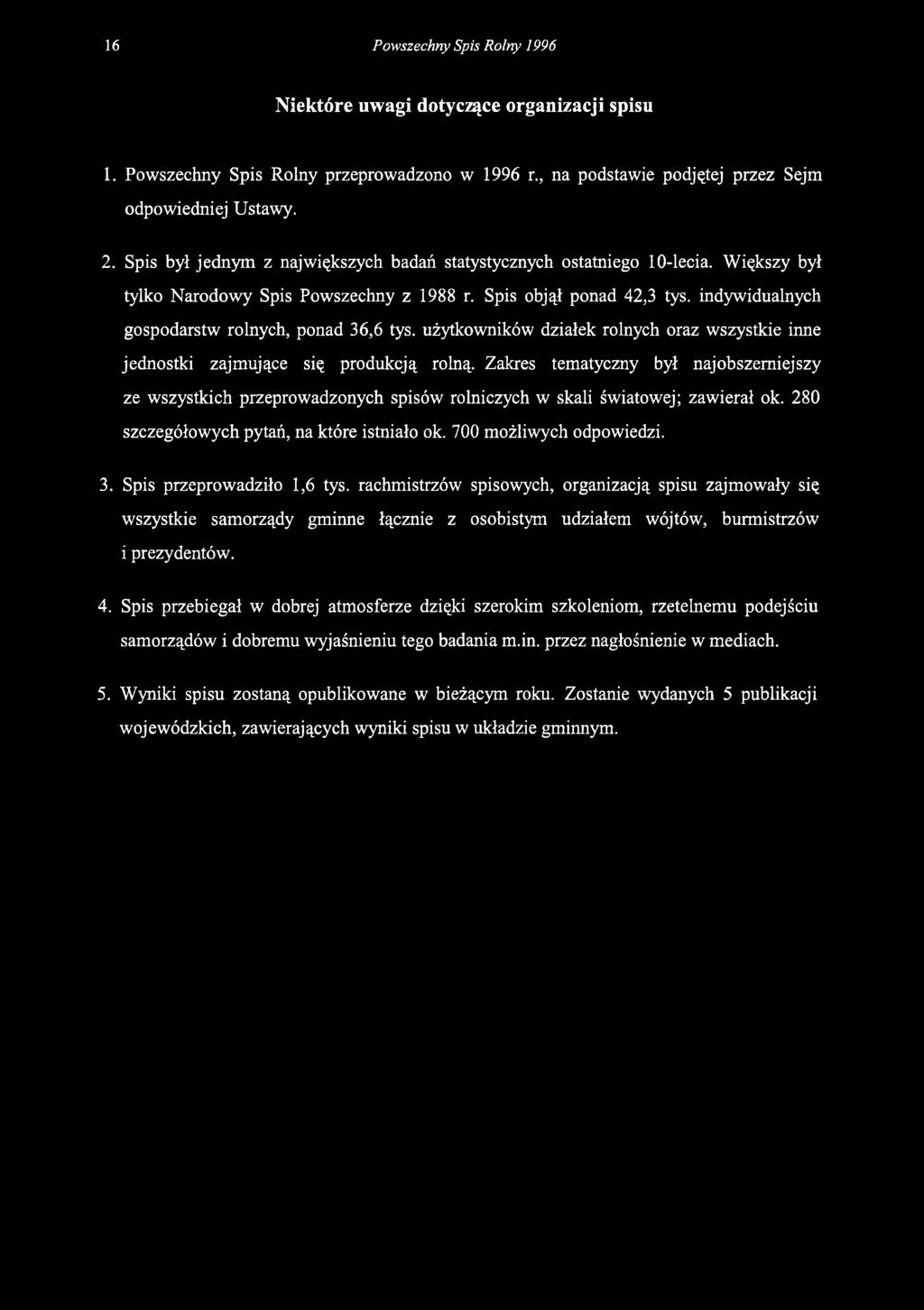 16 Powszechny Spis Rolny 1996

Niektóre uwagi dotyczące organizacji spisu

1. Powszechny Spis Rolny przeprowadzono w 1996 r., na podstawie podjętej przez Sejm odpowiedniej Ustawy.

2. Spis był jednym z największych badań statystycznych ostatniego 10-lecia. Większy był tylko Narodowy Spis Powszechny z 1988 r. Spis objął ponad 42,3 tys. indywidualnych gospodarstw rolnych, ponad 36,6 tys. użytkowników działek rolnych oraz wszystkie inne jednostki zajmujące się produkcją rolną. Zakres tematyczny był najobszerniejszy ze wszystkich przeprowadzonych spisów rolniczych w skali światowej; zawierał ok. 280 szczegółowych pytań, na które istniało ok. 700 możliwych odpowiedzi.

3. Spis przeprowadziło 1,6 tys. rachmistrzów spisowych, organizacją spisu zajmowały się wszystkie samorządy gminne łącznie z osobistym udziałem wójtów, burmistrzów i prezydentów.

4. Spis przebiegał w dobrej atmosferze dzięki szerokim szkoleniom, rzetelnemu podejściu samorządów i dobremu wyjaśnieniu tego badania m.in. przez nagłośnienie w mediach.

5. Wyniki spisu zostaną opublikowane w bieżącym roku. Zostanie wydanych 5 publikacji wojewódzkich, zawierających wyniki spisu w układzie gminnym.